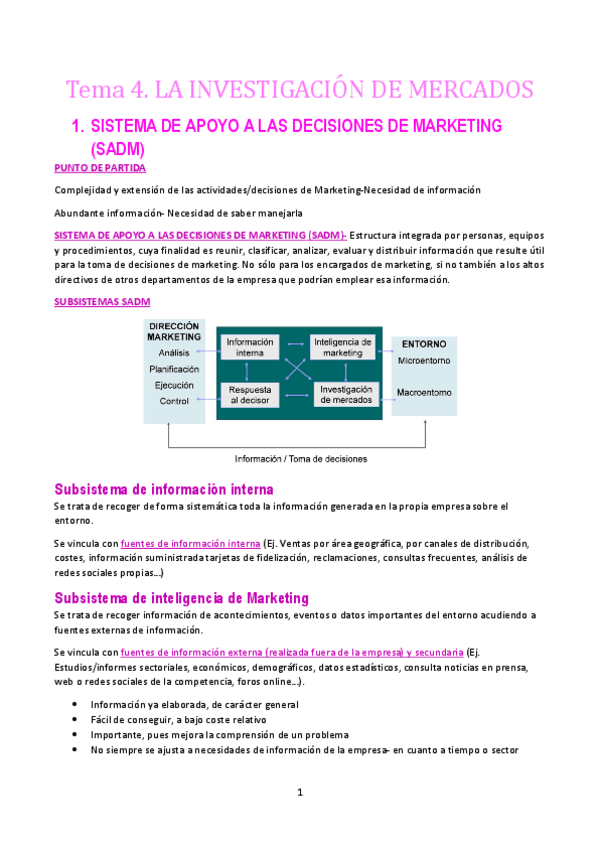 Tema 4. LA INVESTIGACIÓN DE MERCADOS

1. SISTEMA DE APOYO A LAS DECISIONES DE MARKETING (SADM)

PUNTO DE PARTIDA

Complejidad y extensión de las actividades/decisiones de Marketing-Necesidad de información

Abundante información- Necesidad de saber manejarla

SISTEMA DE APOYO A LAS DECISIONES DE MARKETING (SADM)- Estructura integrada por personas, equipos y procedimientos, cuya finalidad es reunir, clasificar, analizar, evaluar y distribuir información que resulte útil para la toma de decisiones de marketing. No sólo para los encargados de marketing, si no también a los altos directivos de otros departamentos de la empresa que podrían emplear esa información.

SUBSISTEMAS SADM

DIRECCIÓN MARKETING
Análisis
Planificación
Ejecución
Control

Información interna
Inteligencia de marketing
Respuesta al decisor
Investigación de mercados

ENTORNO
Microentorno
Macroentorno

Información / Toma de decisiones

Subsistema de información interna

Se trata de recoger de forma sistemática toda la información generada en la propia empresa sobre el entorno.

Se vincula con fuentes de información interna (Ej. Ventas por área geográfica, por canales de distribución, costes, información suministrada tarjetas de fidelización, reclamaciones, consultas frecuentes, análisis de redes sociales propias...)

Subsistema de inteligencia de Marketing

Se trata de recoger información de acontecimientos, eventos o datos importantes del entorno acudiendo a fuentes externas de información.

Se vincula con fuentes de información externa (realizada fuera de la empresa) y secundaria (Ej. Estudios/informes sectoriales, económicos, demográficos, datos estadísticos, consulta noticias en prensa, web o redes sociales de la competencia, foros online...).

• Información ya elaborada, de carácter general
• Fácil de conseguir, a bajo coste relativo
• Importante, pues mejora la comprensión de un problema
• No siempre se ajusta a necesidades de información de la empresa- en cuanto a tiempo o sector

1